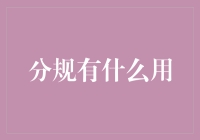 分规有什么用